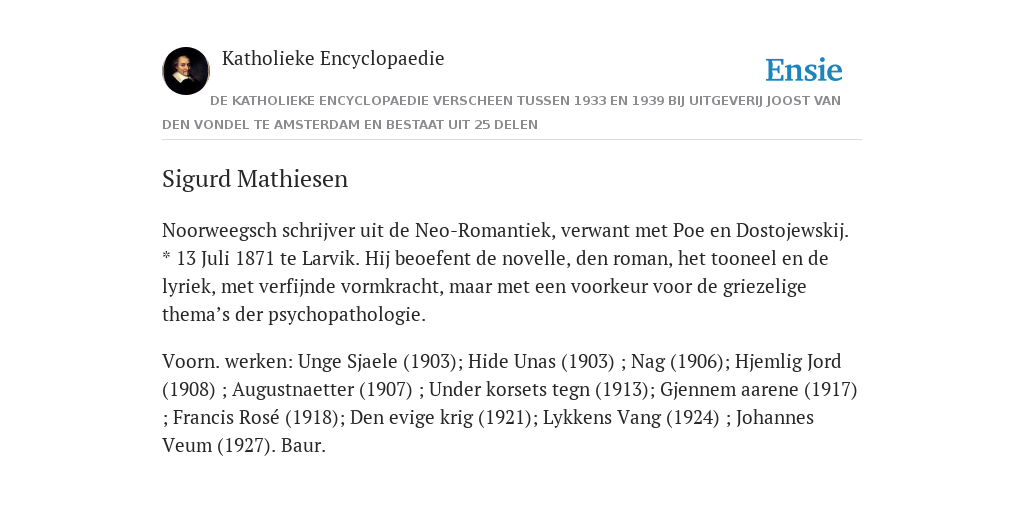 Katholieke Encyclopaedie

Ensie

DE KATHOLIEKE ENCYCLOPAEDIE VERSCHEEN TUSSEN 1933 EN 1939 BIJ UITGEVERIJ JOOST VAN DEN VONDEL TE AMSTERDAM EN BESTAAT UIT 25 DELEN

Sigurd Mathiesen

Noorweegsch schrijver uit de Neo-Romantiek, verwant met Poe en Dostojewskij. * 13 Juli 1871 te Larvik. Hij beoefent de novelle, den roman, het tooneel en de lyriek, met verfijnde vormkracht, maar met een voorkeur voor de griezelige thema’s der psychopathologie.

Voorn. werken: Unge Sjaele (1903); Hide Unas (1903) ; Nag (1906); Hjemlig Jord (1908) ; Augustnaetter (1907) ; Under korsets tegn (1913); Gjennem aarene (1917) ; Francis Rosé (1918); Den evige krig (1921); Lykkens Vang (1924) ; Johannes Veum (1927). Baur.